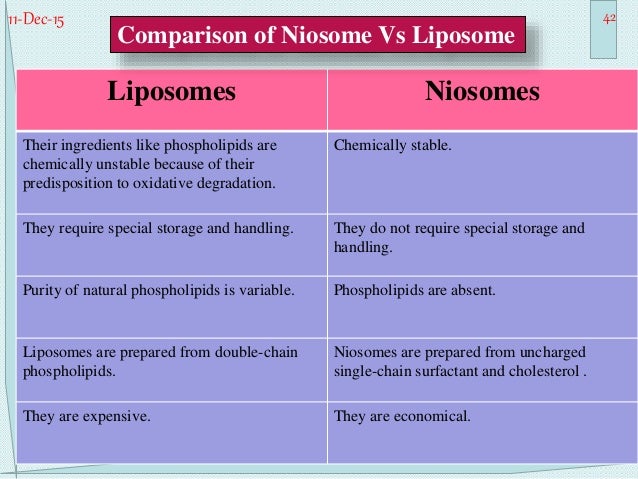 11-Dec-15

42

Comparison of Niosome Vs Liposome

| Liposomes | Niosomes |
|---|---|
| Their ingredients like phospholipids are chemically unstable because of their predisposition to oxidative degradation. | Chemically stable. |
| They require special storage and handling. | They do not require special storage and handling. |
| Purity of natural phospholipids is variable. | Phospholipids are absent. |
| Liposomes are prepared from double-chain phospholipids. | Niosomes are prepared from uncharged single-chain surfactant and cholesterol . |
| They are expensive. | They are economical. |